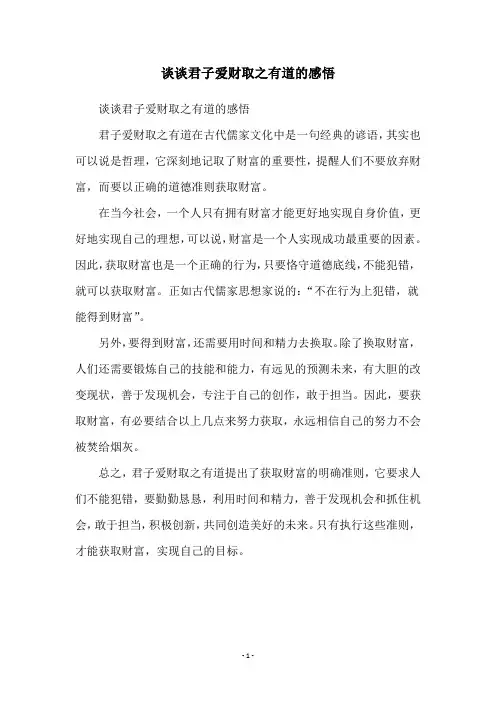 谈谈君子爱财取之有道的感悟

谈谈君子爱财取之有道的感悟

君子爱财取之有道在古代儒家文化中是一句经典的谚语，其实也可以说是哲理，它深刻地记取了财富的重要性，提醒人们不要放弃财富，而要以正确的道德准则获取财富。

在当今社会，一个人只有拥有财富才能更好地实现自身价值，更好地实现自己的理想，可以说，财富是一个人实现成功最重要的因素。因此，获取财富也是一个正确的行为，只要恪守道德底线，不能犯错，就可以获取财富。正如古代儒家思想家说的：“不在行为上犯错，就能得到财富”。

另外，要得到财富，还需要用时间和精力去换取。除了换取财富，人们还需要锻炼自己的技能和能力，有远见的预测未来，有大胆的改变现状，善于发现机会，专注于自己的创作，敢于担当。因此，要获取财富，有必要结合以上几点来努力获取，永远相信自己的努力不会被焚给烟灰。

总之，君子爱财取之有道提出了获取财富的明确准则，它要求人们不能犯错，要勤勤恳恳，利用时间和精力，善于发现机会和抓住机会，敢于担当，积极创新，共同创造美好的未来。只有执行这些准则，才能获取财富，实现自己的目标。

- 1 -